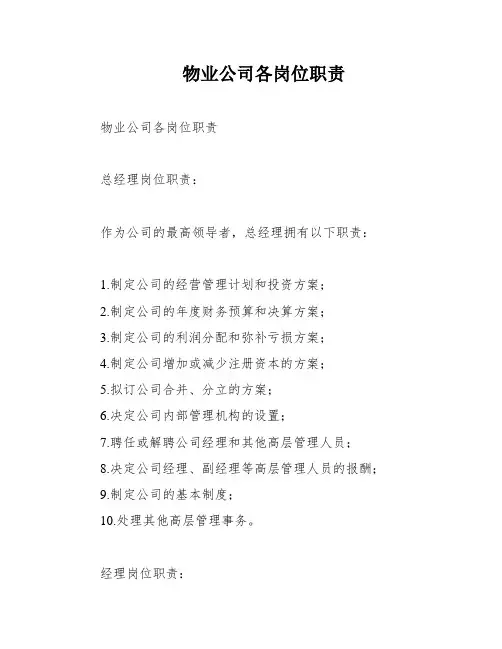 物业公司各岗位职责

物业公司各岗位职责

总经理岗位职责：

作为公司的最高领导者，总经理拥有以下职责：

1.制定公司的经营管理计划和投资方案；
2.制定公司的年度财务预算和决算方案；
3.制定公司的利润分配和弥补亏损方案；
4.制定公司增加或减少注册资本的方案；
5.拟订公司合并、分立的方案；
6.决定公司内部管理机构的设置；
7.聘任或解聘公司经理和其他高层管理人员；
8.决定公司经理、副经理等高层管理人员的报酬；
9.制定公司的基本制度；
10.处理其他高层管理事务。

经理岗位职责：